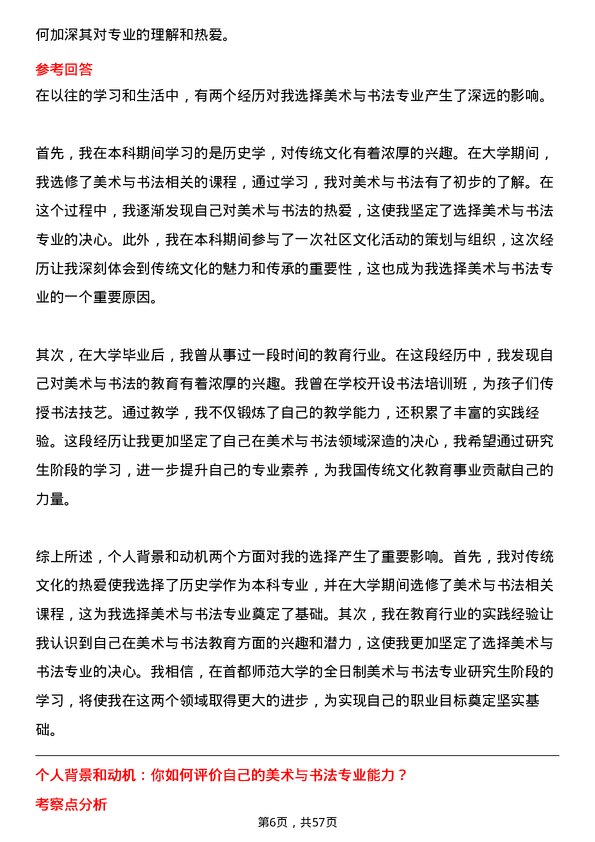 何加深其对专业的理解和热爱。

参考回答
在以往的学习和生活中，有两个经历对我选择美术与书法专业产生了深远的影响。

首先，我在本科期间学习的是历史学，对传统文化有着浓厚的兴趣。在大学期间，我选修了美术与书法相关的课程，通过学习，我对美术与书法有了初步的了解。在这个过程中，我逐渐发现自己对美术与书法的热爱，这使我坚定了选择美术与书法专业的决心。此外，我在本科期间参与了一次社区文化活动的策划与组织，这次经历让我深刻体会到传统文化的魅力和传承的重要性，这也成为我选择美术与书法专业的一个重要原因。

其次，在大学毕业后，我曾从事过一段时间的教育行业。在这段经历中，我发现自己对美术与书法的教育有着浓厚的兴趣。我曾在学校开设书法培训班，为孩子们传授书法技艺。通过教学，我不仅锻炼了自己的教学能力，还积累了丰富的实践经验。这段经历让我更加坚定了自己在美术与书法领域深造的决心，我希望通过研究生阶段的学习，进一步提升自己的专业素养，为我国传统文化教育事业贡献自己的力量。

综上所述，个人背景和动机两个方面对我的选择产生了重要影响。首先，我对传统文化的热爱使我选择了历史学作为本科专业，并在大学期间选修了美术与书法相关课程，这为我选择美术与书法专业奠定了基础。其次，我在教育行业的实践经验让我认识到自己在美术与书法教育方面的兴趣和潜力，这使我更加坚定了选择美术与书法专业的决心。我相信，在首都师范大学的全日制美术与书法专业研究生阶段的学习，将使我在这两个领域取得更大的进步，为实现自己的职业目标奠定坚实基础。

个人背景和动机：你如何评价自己的美术与书法专业能力？
考察点分析
第6页，共57页